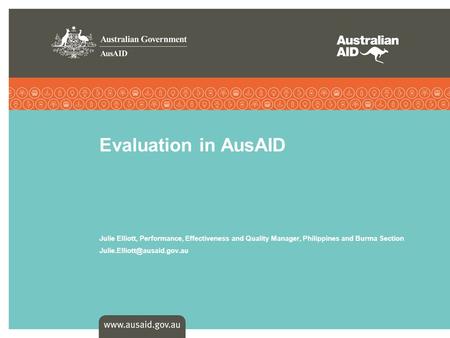 Australian Government
AusAID

Australian AID

Evaluation in AusAID

Julie Elliott, Performance, Effectiveness and Quality Manager, Philippines and Burma Section
Julie.Elliott@ausaid.gov.au

www.ausaid.gov.au